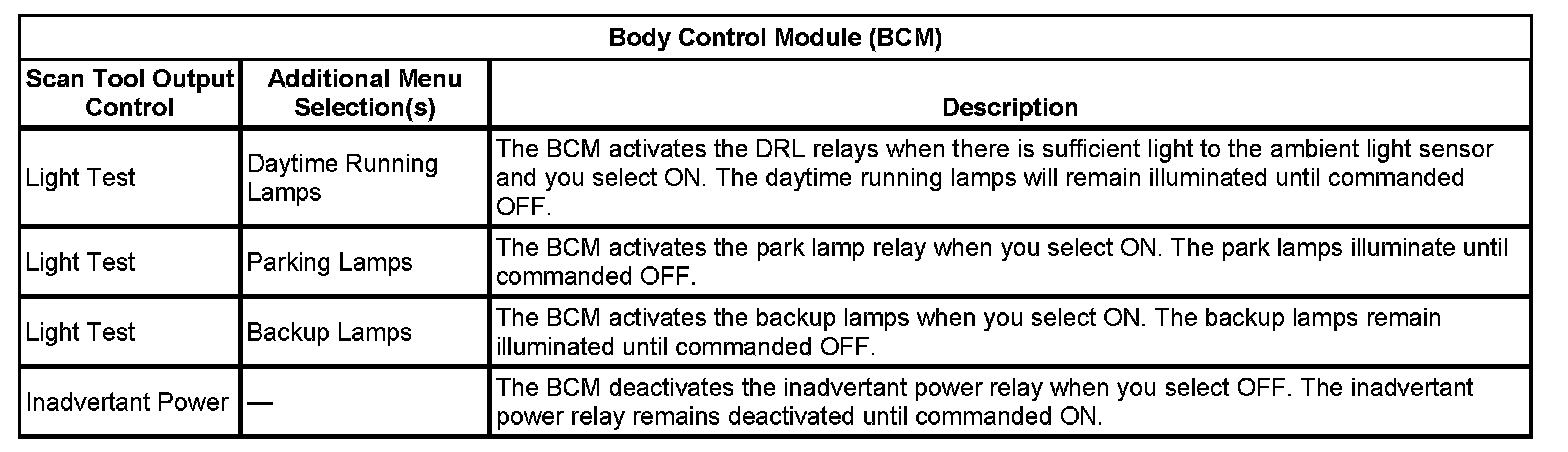 | Body Control Module (BCM) | | |
|---|---|---|
| Scan Tool Output Control | Additional Menu Selection(s) | Description |
| Light Test | Daytime Running Lamps | The BCM activates the DRL relays when there is sufficient light to the ambient light sensor and you select ON. The daytime running lamps will remain illuminated until commanded OFF. |
| Light Test | Parking Lamps | The BCM activates the park lamp relay when you select ON. The park lamps illuminate until commanded OFF. |
| Light Test | Backup Lamps | The BCM activates the backup lamps when you select ON. The backup lamps remain illuminated until commanded OFF. |
| Inadvertant Power | — | The BCM deactivates the inadvertant power relay when you select OFF. The inadvertant power relay remains deactivated until commanded ON. |